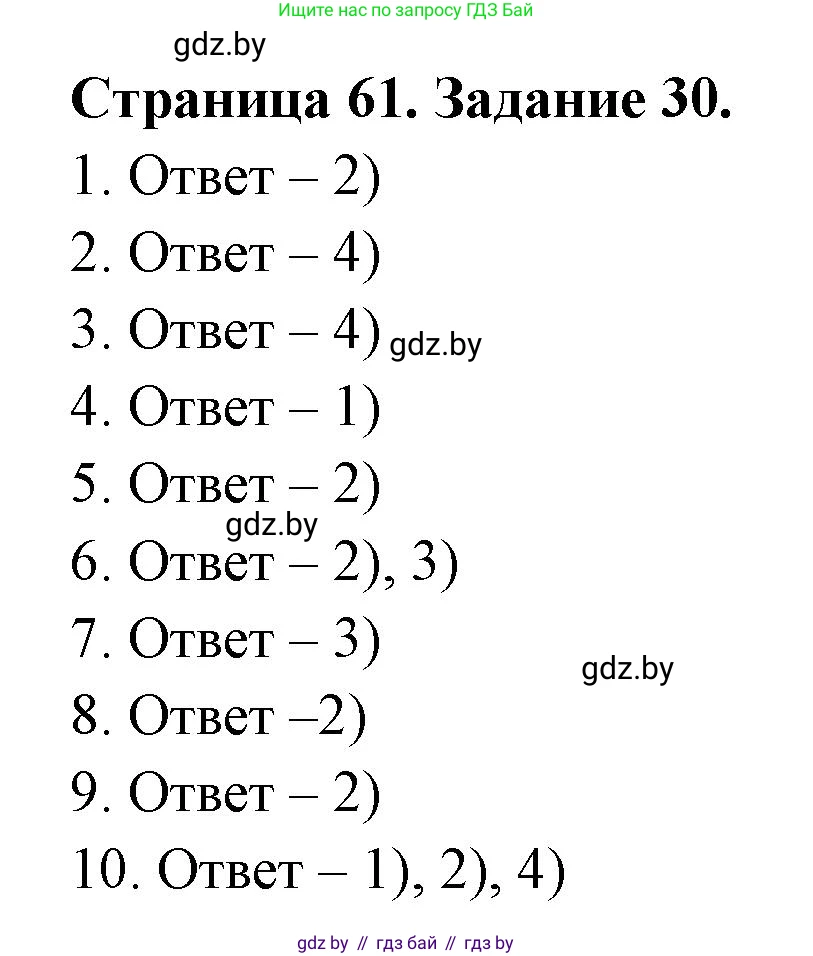 Ищите нас по запросу ГДЗ Бай

gdz.by

Страница 61. Задание 30.

1. Ответ – 2)

2. Ответ – 4)

3. Ответ – 4) gdz.by

4. Ответ – 1)

5. Ответ – 2)

gdz.by

6. Ответ – 2), 3)

7. Ответ – 3)

gdz.by

8. Ответ –2)

9. Ответ – 2)

10. Ответ – 1), 2), 4)

gdz by // гдз бай // гдз by